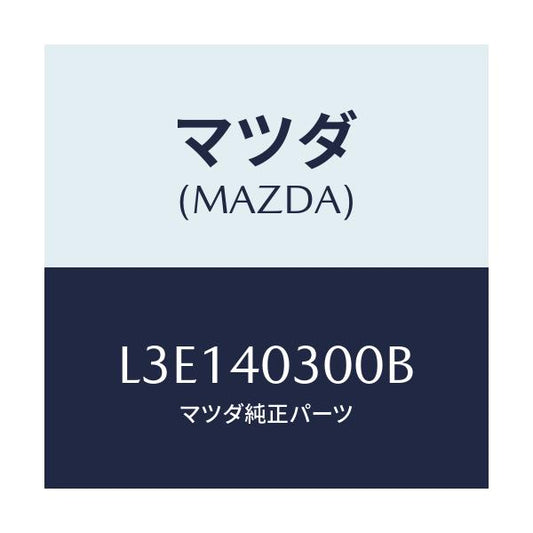 マツダ
(MAZDA)

L3E140300B
マツダ純正パーツ